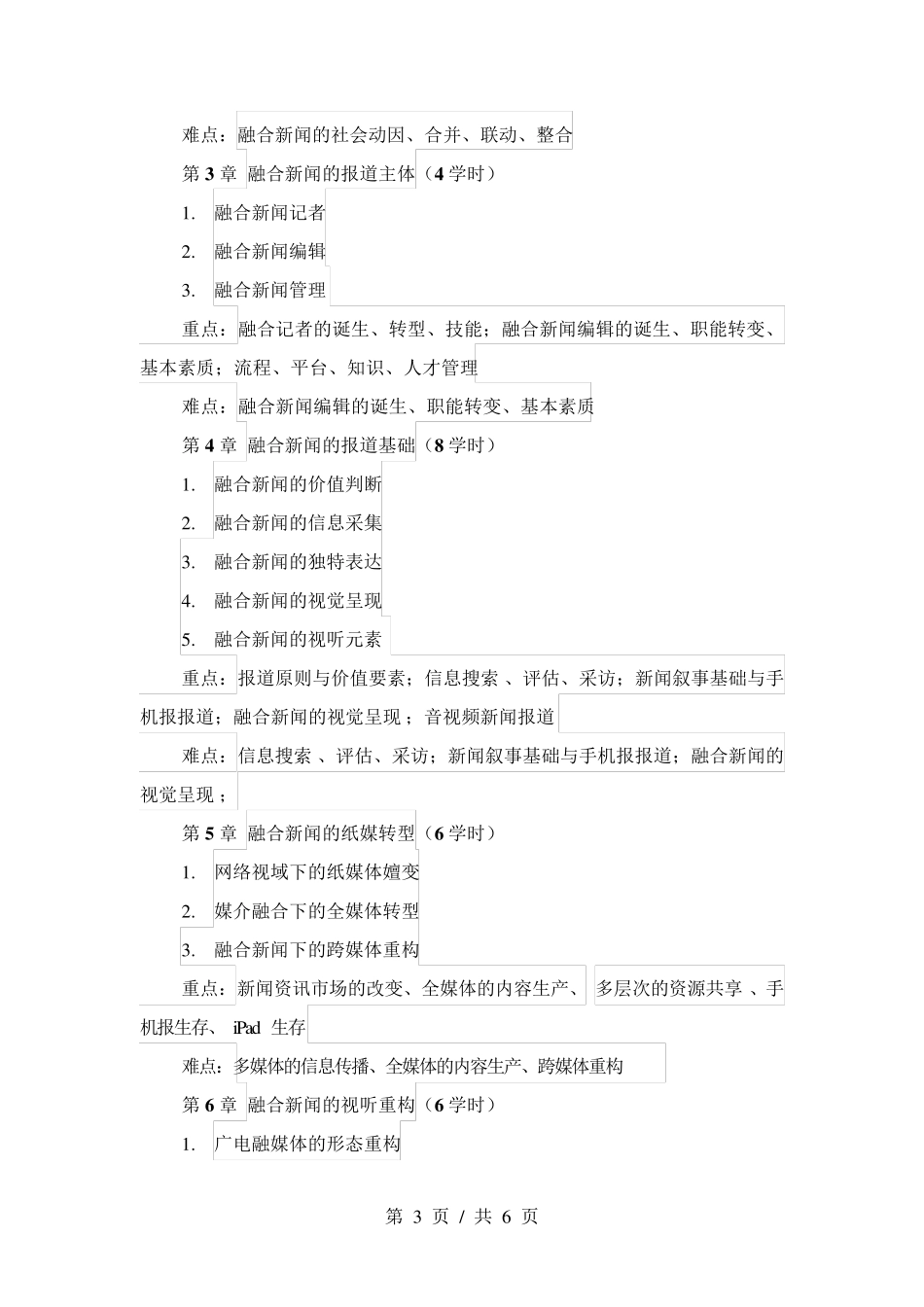 难点：融合新闻的社会动因、合并、联动、整合

第 3 章 融合新闻的报道主体（4 学时）

1. 融合新闻记者

2. 融合新闻编辑

3. 融合新闻管理

重点：融合记者的诞生、转型、技能；融合新闻编辑的诞生、职能转变、基本素质；流程、平台、知识、人才管理

难点：融合新闻编辑的诞生、职能转变、基本素质

第 4 章 融合新闻的报道基础（8 学时）

1. 融合新闻的价值判断

2. 融合新闻的信息采集

3. 融合新闻的独特表达

4. 融合新闻的视觉呈现

5. 融合新闻的视听元素

重点：报道原则与价值要素；信息搜索 、评估、采访；新闻叙事基础与手机报报道；融合新闻的视觉呈现 ；音视频新闻报道

难点：信息搜索 、评估、采访；新闻叙事基础与手机报报道；融合新闻的视觉呈现 ；

第 5 章 融合新闻的纸媒转型（6 学时）

1. 网络视域下的纸媒体嬗变

2. 媒介融合下的全媒体转型

3. 融合新闻下的跨媒体重构

重点：新闻资讯市场的改变、全媒体的内容生产、 多层次的资源共享 、手机报生存、 iPad 生存

难点：多媒体的信息传播、全媒体的内容生产、跨媒体重构

第 6 章 融合新闻的视听重构（6 学时）

1. 广电融媒体的形态重构

第 3 页 / 共 6 页